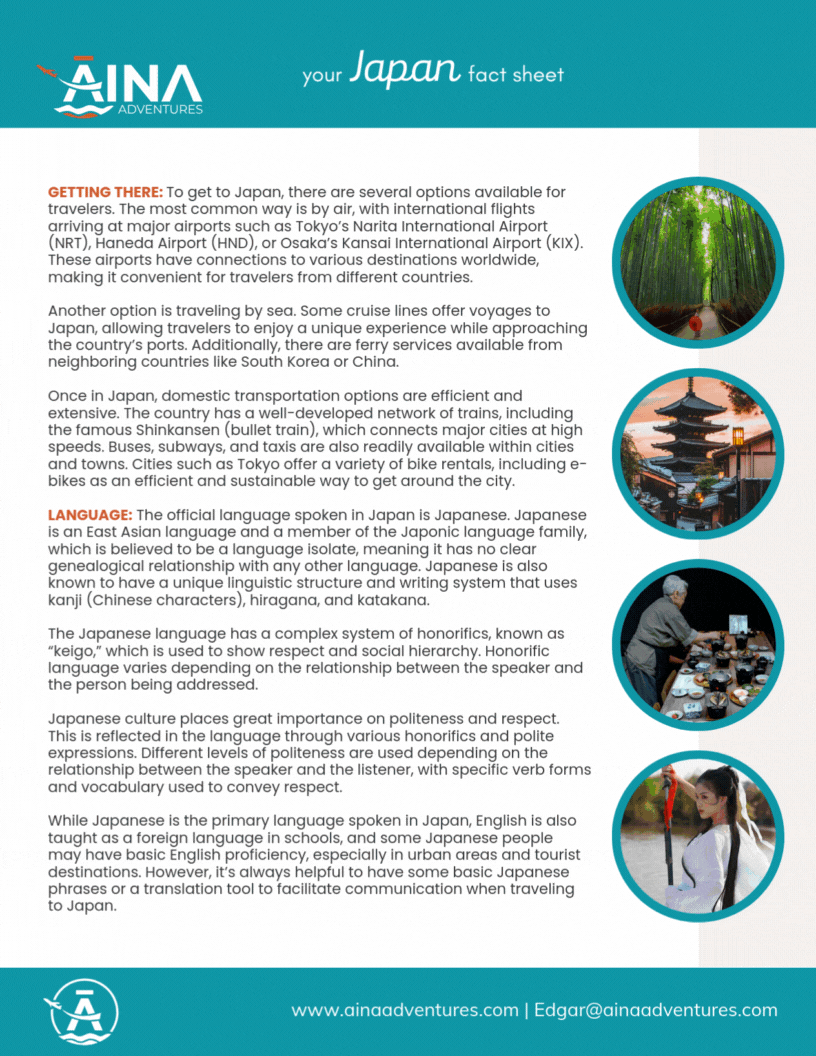 AINA ADVENTURES

your Japan fact sheet

GETTING THERE: To get to Japan, there are several options available for travelers. The most common way is by air, with international flights arriving at major airports such as Tokyo's Narita International Airport (NRT), Haneda Airport (HND), or Osaka's Kansai International Airport (KIX). These airports have connections to various destinations worldwide, making it convenient for travelers from different countries.

Another option is traveling by sea. Some cruise lines offer voyages to Japan, allowing travelers to enjoy a unique experience while approaching the country's ports. Additionally, there are ferry services available from neighboring countries like South Korea or China.

Once in Japan, domestic transportation options are efficient and extensive. The country has a well-developed network of trains, including the famous Shinkansen (bullet train), which connects major cities at high speeds. Buses, subways, and taxis are also readily available within cities and towns. Cities such as Tokyo offer a variety of bike rentals, including e-bikes as an efficient and sustainable way to get around the city.

LANGUAGE: The official language spoken in Japan is Japanese. Japanese is an East Asian language and a member of the Japonic language family, which is believed to be a language isolate, meaning it has no clear genealogical relationship with any other language. Japanese is also known to have a unique linguistic structure and writing system that uses kanji (Chinese characters), hiragana, and katakana.

The Japanese language has a complex system of honorifics, known as "keigo," which is used to show respect and social hierarchy. Honorific language varies depending on the relationship between the speaker and the person being addressed.

Japanese culture places great importance on politeness and respect. This is reflected in the language through various honorifics and polite expressions. Different levels of politeness are used depending on the relationship between the speaker and the listener, with specific verb forms and vocabulary used to convey respect.

While Japanese is the primary language spoken in Japan, English is also taught as a foreign language in schools, and some Japanese people may have basic English proficiency, especially in urban areas and tourist destinations. However, it's always helpful to have some basic Japanese phrases or a translation tool to facilitate communication when traveling to Japan.

www.ainaadventures.com | Edgar@ainaadventures.com